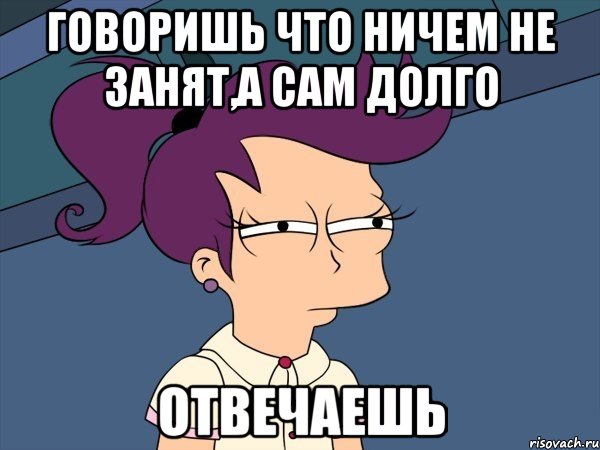 ГОВОРИШЬ ЧТО НИЧЕМ НЕ ЗАНЯТ,А САМ ДОЛГО

ОТВЕЧАЕШЬ

risovach.ru